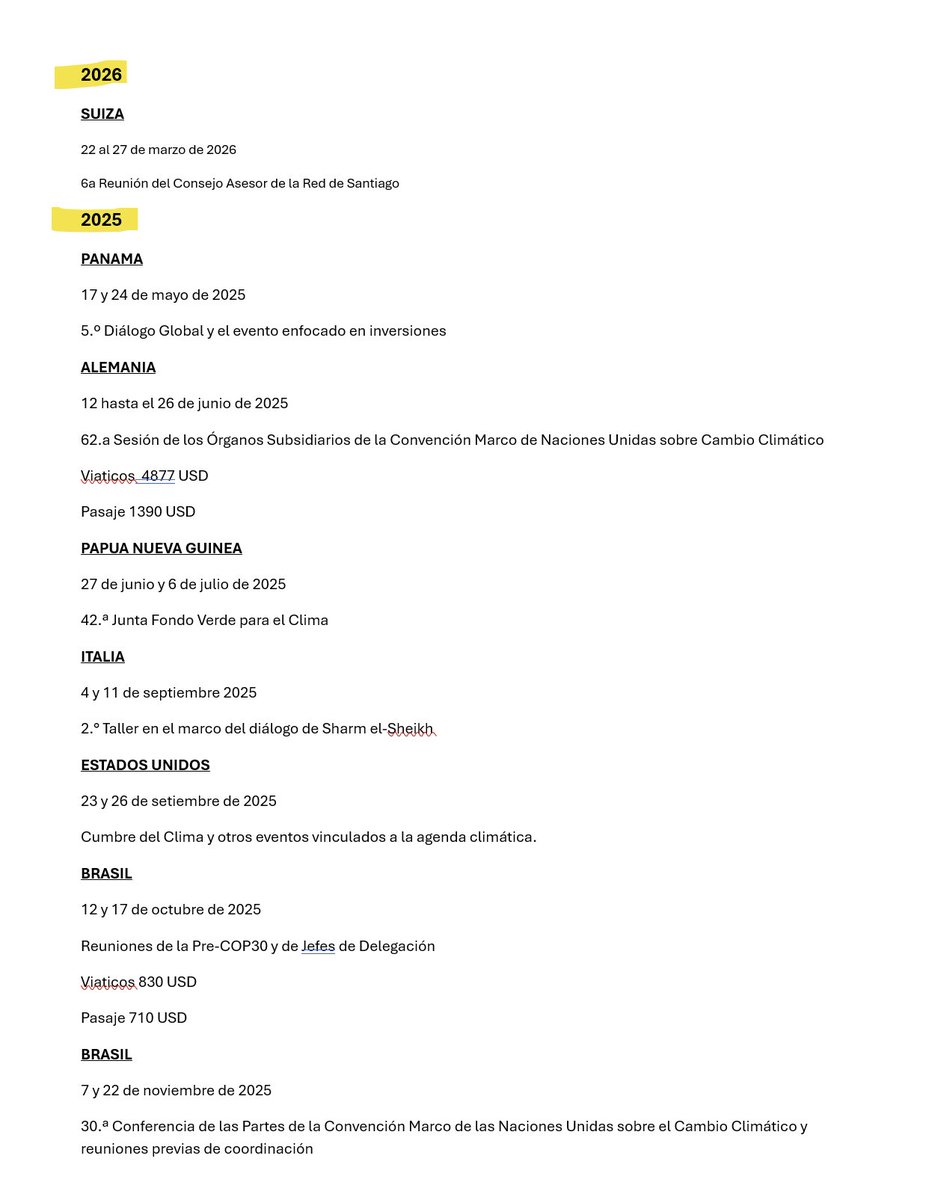 2026

SUIZA

22 al 27 de marzo de 2026

6a Reunión del Consejo Asesor de la Red de Santiago

2025

PANAMA

17 y 24 de mayo de 2025

5.º Diálogo Global y el evento enfocado en inversiones

ALEMANIA

12 hasta el 26 de junio de 2025

62.a Sesión de los Órganos Subsidiarios de la Convención Marco de Naciones Unidas sobre Cambio Climático

Viaticos 4877 USD

Pasaje 1390 USD

PAPUA NUEVA GUINEA

27 de junio y 6 de julio de 2025

42.ª Junta Fondo Verde para el Clima

ITALIA

4 y 11 de septiembre 2025

2.º Taller en el marco del diálogo de Sharm el-Sheikh

ESTADOS UNIDOS

23 y 26 de setiembre de 2025

Cumbre del Clima y otros eventos vinculados a la agenda climática.

BRASIL

12 y 17 de octubre de 2025

Reuniones de la Pre-COP30 y de Jefes de Delegación

Viaticos 830 USD

Pasaje 710 USD

BRASIL

7 y 22 de noviembre de 2025

30.ª Conferencia de las Partes de la Convención Marco de las Naciones Unidas sobre el Cambio Climático y reuniones previas de coordinación